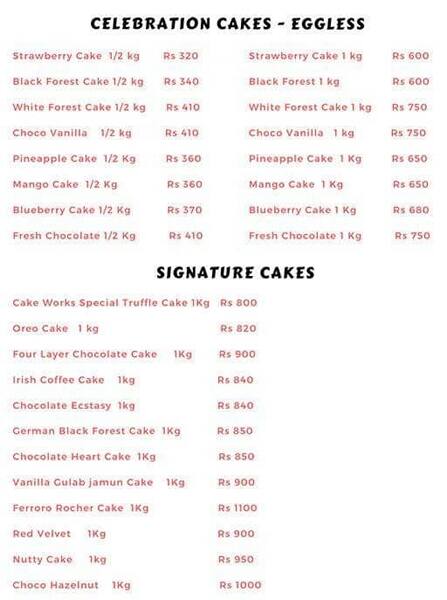 CELEBRATION CAKES - EGGLESS

Strawberry Cake 1/2 kg Rs 320
Black Forest Cake 1/2 kg Rs 340
White Forest Cake 1/2 kg Rs 410
Choco Vanilla 1/2 kg Rs 410
Pineapple Cake 1/2 Kg Rs 360
Mango Cake 1/2 Kg Rs 360
Blueberry Cake 1/2 Kg Rs 370
Fresh Chocolate 1/2 Kg Rs 410

Strawberry Cake 1 kg Rs 600
Black Forest 1 kg Rs 600
White Forest Cake 1 kg Rs 750
Choco Vanilla 1 kg Rs 750
Pineapple Cake 1 Kg Rs 650
Mango Cake 1 Kg Rs 650
Blueberry Cake 1 Kg Rs 680
Fresh Chocolate 1 Kg Rs 750

SIGNATURE CAKES

Cake Works Special Truffle Cake 1Kg Rs 800
Oreo Cake 1 kg Rs 820
Four Layer Chocolate Cake 1Kg Rs 900
Irish Coffee Cake 1kg Rs 840
Chocolate Ecstasy 1kg Rs 840
German Black Forest Cake 1Kg Rs 850
Chocolate Heart Cake 1Kg Rs 850
Vanilla Gulab jamun Cake 1Kg Rs 900
Ferroro Rocher Cake 1Kg Rs 1100
Red Velvet 1Kg Rs 900
Nutty Cake 1kg Rs 950
Choco Hazelnut 1Kg Rs 1000